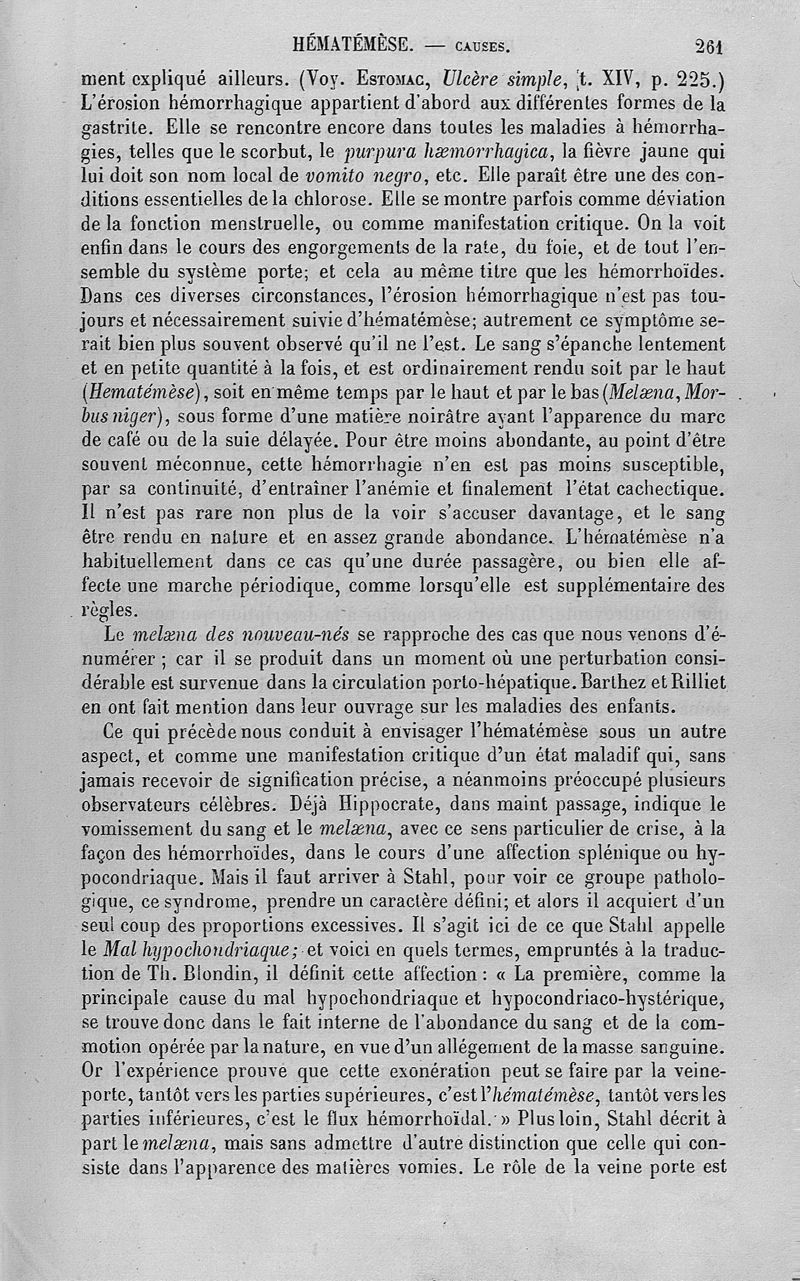 HÉMATÉMÈSE. — CAUSES. 261

ment expliqué ailleurs. (Voy. ESTOMAC, Ulcère simple, t. XIV, p. 225.) L'érosion hémorrhagique appartient d'abord aux différentes formes de la gastrite. Elle se rencontre encore dans toutes les maladies à hémorrhagies, telles que le scorbut, le purpura hæmorrhagica, la fièvre jaune qui lui doit son nom local de vomito negro, etc. Elle paraît être une des conditions essentielles de la chlorose. Elle se montre parfois comme déviation de la fonction menstruelle, ou comme manifestation critique. On la voit enfin dans le cours des engorgements de la rate, du foie, et de tout l'ensemble du système porte; et cela au même titre que les hémorrhoïdes. Dans ces diverses circonstances, l'érosion hémorrhagique n'est pas toujours et nécessairement suivie d'hématémèse; autrement ce symptôme serait bien plus souvent observé qu'il ne l'est. Le sang s'épanche lentement et en petite quantité à la fois, et est ordinairement rendu soit par le haut (Hematémèse), soit en même temps par le haut et par le bas (Melæna, Morbus niger), sous forme d'une matière noirâtre ayant l'apparence du marc de café ou de la suie délayée. Pour être moins abondante, au point d'être souvent méconnue, cette hémorrhagie n'en est pas moins susceptible, par sa continuité, d'entraîner l'anémie et finalement l'état cachectique. Il n'est pas rare non plus de la voir s'accuser davantage, et le sang être rendu en nature et en assez grande abondance. L'hématémèse n'a habituellement dans ce cas qu'une durée passagère, ou bien elle affecte une marche périodique, comme lorsqu'elle est supplémentaire des règles.

Le melæna des nouveau-nés se rapproche des cas que nous venons d'énumérer ; car il se produit dans un moment où une perturbation considérable est survenue dans la circulation porto-hépatique. Barthez et Rilliet en ont fait mention dans leur ouvrage sur les maladies des enfants.

Ce qui précède nous conduit à envisager l'hématémèse sous un autre aspect, et comme une manifestation critique d'un état maladif qui, sans jamais recevoir de signification précise, a néanmoins préoccupé plusieurs observateurs célèbres. Déjà Hippocrate, dans maint passage, indique le vomissement du sang et le melæna, avec ce sens particulier de crise, à la façon des hémorrhoïdes, dans le cours d'une affection splénique ou hypocondriaque. Mais il faut arriver à Stahl, pour voir ce groupe pathologique, ce syndrome, prendre un caractère défini; et alors il acquiert d'un seul coup des proportions excessives. Il s'agit ici de ce que Stahl appelle le Mal hypochondriaque; et voici en quels termes, empruntés à la traduction de Th. Blondin, il définit cette affection : « La première, comme la principale cause du mal hypochondriaque et hypocondriaco-hystérique, se trouve donc dans le fait interne de l'abondance du sang et de la commotion opérée par la nature, en vue d'un allégement de la masse sanguine. Or l'expérience prouve que cette exonération peut se faire par la veine-porte, tantôt vers les parties supérieures, c'est l'hématémèse, tantôt vers les parties inférieures, c'est le flux hémorrhoïdal. » Plus loin, Stahl décrit à part le melæna, mais sans admettre d'autre distinction que celle qui consiste dans l'apparence des matières vomies. Le rôle de la veine porte est